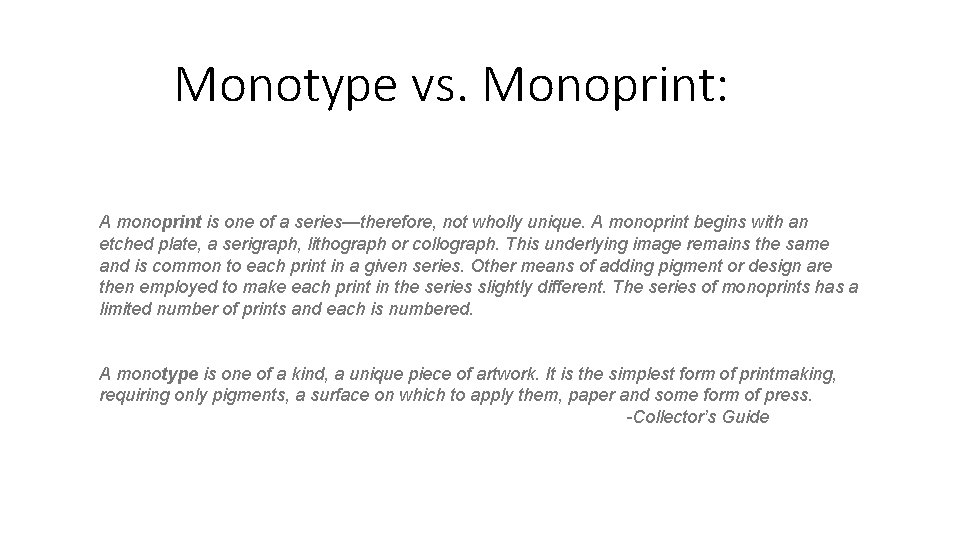 Monotype vs. Monoprint:

A monoprint is one of a series—therefore, not wholly unique. A monoprint begins with an etched plate, a serigraph, lithograph or collograph. This underlying image remains the same and is common to each print in a given series. Other means of adding pigment or design are then employed to make each print in the series slightly different. The series of monoprints has a limited number of prints and each is numbered.

A monotype is one of a kind, a unique piece of artwork. It is the simplest form of printmaking, requiring only pigments, a surface on which to apply them, paper and some form of press.

-Collector's Guide